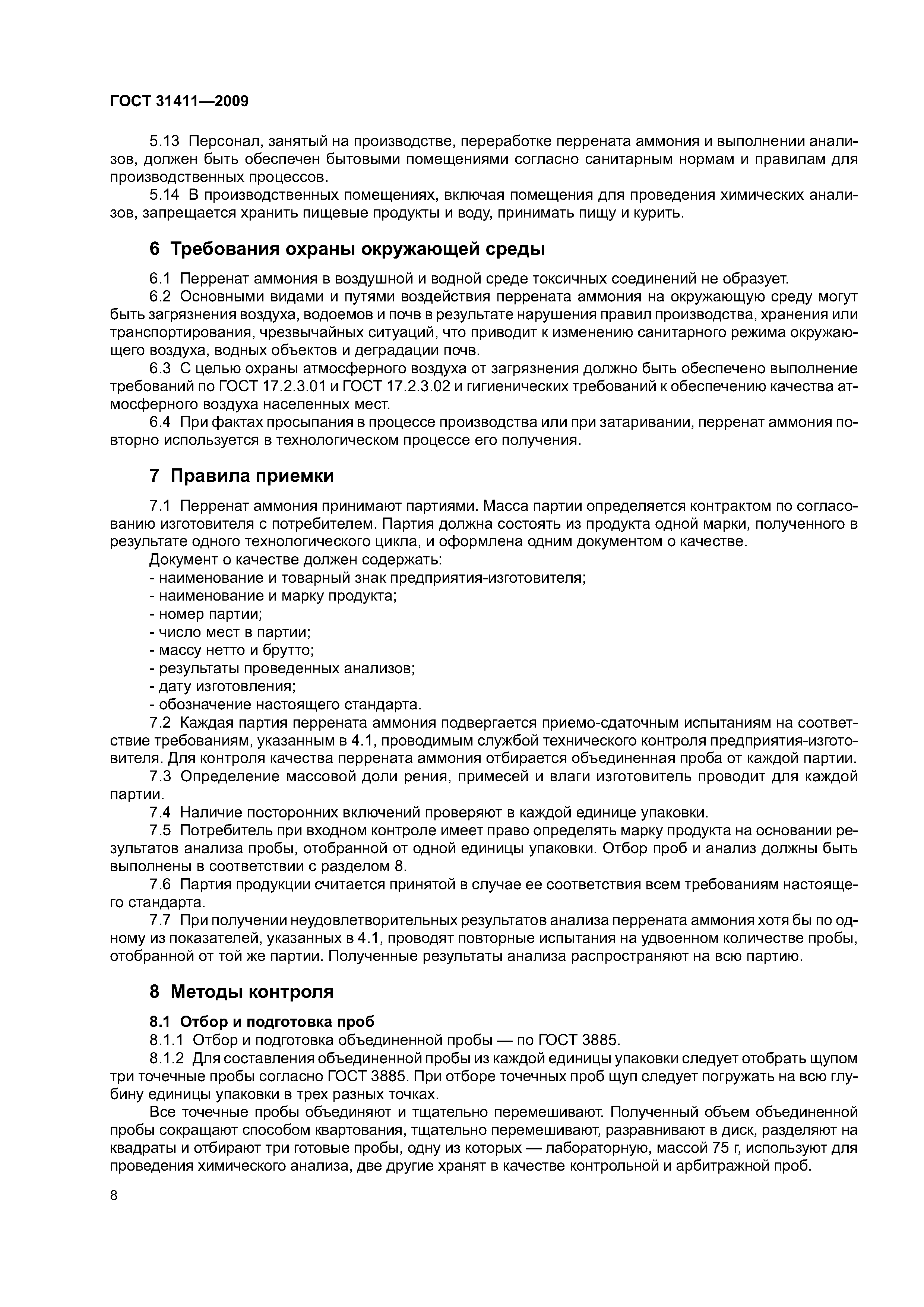 ГОСТ 31411—2009

5.13 Персонал, занятый на производстве, переработке перрената аммония и выполнении анализов, должен быть обеспечен бытовыми помещениями согласно санитарным нормам и правилам для производственных процессов.

5.14 В производственных помещениях, включая помещения для проведения химических анализов, запрещается хранить пищевые продукты и воду, принимать пищу и курить.

6 Требования охраны окружающей среды

6.1 Перренат аммония в воздушной и водной среде токсичных соединений не образует.

6.2 Основными видами и путями воздействия перрената аммония на окружающую среду могут быть загрязнения воздуха, водоемов и почв в результате нарушения правил производства, хранения или транспортирования, чрезвычайных ситуаций, что приводит к изменению санитарного режима окружающего воздуха, водных объектов и деградации почв.

6.3 С целью охраны атмосферного воздуха от загрязнения должно быть обеспечено выполнение требований по ГОСТ 17.2.3.01 и ГОСТ 17.2.3.02 и гигиенических требований к обеспечению качества атмосферного воздуха населенных мест.

6.4 При фактах просыпания в процессе производства или при затаривании, перренат аммония повторно используется в технологическом процессе его получения.

7 Правила приемки

7.1 Перренат аммония принимают партиями. Масса партии определяется контрактом по согласованию изготовителя с потребителем. Партия должна состоять из продукта одной марки, полученного в результате одного технологического цикла, и оформлена одним документом о качестве.

Документ о качестве должен содержать:
- наименование и товарный знак предприятия-изготовителя;
- наименование и марку продукта;
- номер партии;
- число мест в партии;
- массу нетто и брутто;
- результаты проведенных анализов;
- дату изготовления;
- обозначение настоящего стандарта.

7.2 Каждая партия перрената аммония подвергается приемо-сдаточным испытаниям на соответствие требованиям, указанным в 4.1, проводимым службой технического контроля предприятия-изготовителя. Для контроля качества перрената аммония отбирается объединенная проба от каждой партии.

7.3 Определение массовой доли рения, примесей и влаги изготовитель проводит для каждой партии.

7.4 Наличие посторонних включений проверяют в каждой единице упаковки.

7.5 Потребитель при входном контроле имеет право определять марку продукта на основании результатов анализа пробы, отобранной от одной единицы упаковки. Отбор проб и анализ должны быть выполнены в соответствии с разделом 8.

7.6 Партия продукции считается принятой в случае ее соответствия всем требованиям настоящего стандарта.

7.7 При получении неудовлетворительных результатов анализа перрената аммония хотя бы по одному из показателей, указанных в 4.1, проводят повторные испытания на удвоенном количестве пробы, отобранной от той же партии. Полученные результаты анализа распространяют на всю партию.

8 Методы контроля

8.1 Отбор и подготовка проб

8.1.1 Отбор и подготовка объединенной пробы — по ГОСТ 3885.

8.1.2 Для составления объединенной пробы из каждой единицы упаковки следует отобрать щупом три точечные пробы согласно ГОСТ 3885. При отборе точечных проб щуп следует погружать на всю глубину единицы упаковки в трех разных точках.

Все точечные пробы объединяют и тщательно перемешивают. Полученный объем объединенной пробы сокращают способом квартования, тщательно перемешивают, разравнивают в диск, разделяют на квадраты и отбирают три готовые пробы, одну из которых — лабораторную, массой 75 г, используют для проведения химического анализа, две другие хранят в качестве контрольной и арбитражной проб.

8